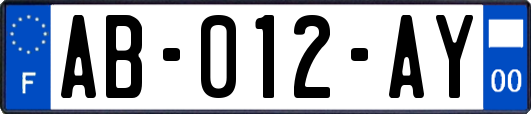 F

AB-012-AY

00